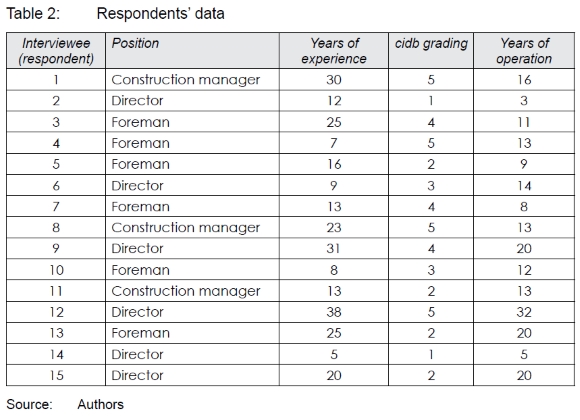 Table 2: Respondents' data

| Interviewee (respondent) | Position | Years of experience | cidb grading | Years of operation |
|---|---|---|---|---|
| 1 | Construction manager | 30 | 5 | 16 |
| 2 | Director | 12 | 1 | 3 |
| 3 | Foreman | 25 | 4 | 11 |
| 4 | Foreman | 7 | 5 | 13 |
| 5 | Foreman | 16 | 2 | 9 |
| 6 | Director | 9 | 3 | 14 |
| 7 | Foreman | 13 | 4 | 8 |
| 8 | Construction manager | 23 | 5 | 13 |
| 9 | Director | 31 | 4 | 20 |
| 10 | Foreman | 8 | 3 | 12 |
| 11 | Construction manager | 13 | 2 | 13 |
| 12 | Director | 38 | 5 | 32 |
| 13 | Foreman | 25 | 2 | 20 |
| 14 | Director | 5 | 1 | 5 |
| 15 | Director | 20 | 2 | 20 |

Source: Authors